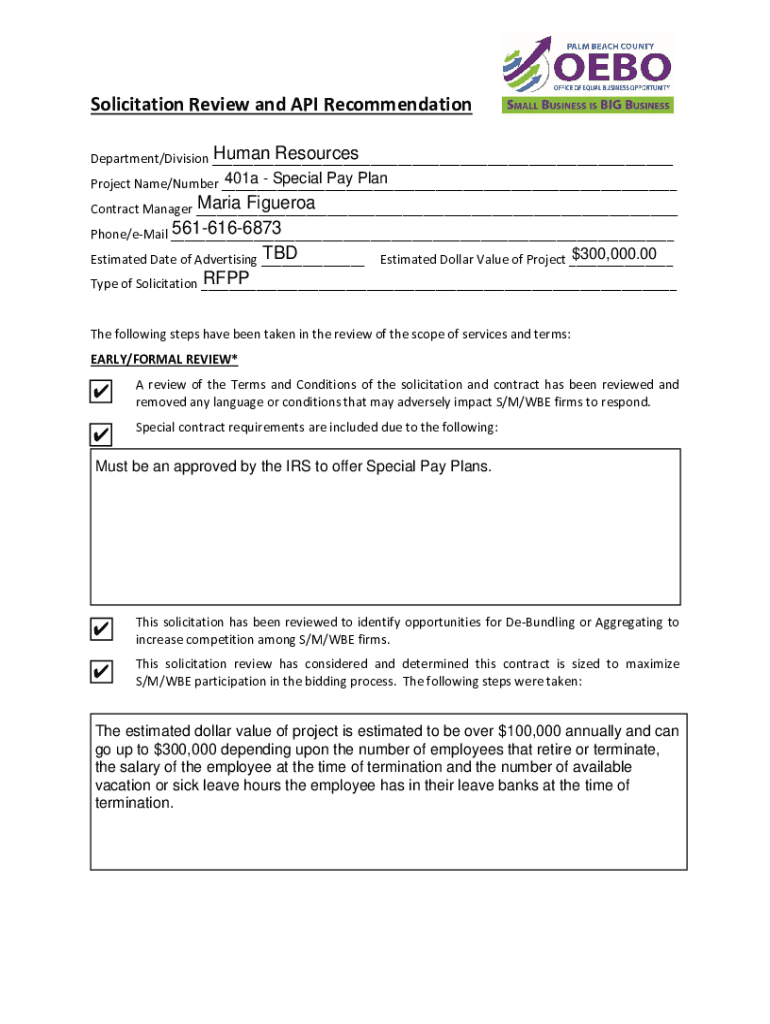 PALM BEACH COUNTY
OEBO
OFFICE OF EQUAL BUSINESS OPPORTUNITY
SMALL BUSINESS IS BIG BUSINESS

Solicitation Review and API Recommendation

Department/Division Human Resources
Project Name/Number 401a - Special Pay Plan
Contract Manager Maria Figueroa
Phone/e-Mail 561-616-6873
Estimated Date of Advertising TBD Estimated Dollar Value of Project $300,000.00
Type of Solicitation RFPP

The following steps have been taken in the review of the scope of services and terms:

EARLY/FORMAL REVIEW*

✔ A review of the Terms and Conditions of the solicitation and contract has been reviewed and removed any language or conditions that may adversely impact S/M/WBE firms to respond.

✔ Special contract requirements are included due to the following:

Must be an approved by the IRS to offer Special Pay Plans.

✔ This solicitation has been reviewed to identify opportunities for De-Bundling or Aggregating to increase competition among S/M/WBE firms.

✔ This solicitation review has considered and determined this contract is sized to maximize S/M/WBE participation in the bidding process. The following steps were taken:

The estimated dollar value of project is estimated to be over $100,000 annually and can go up to $300,000 depending upon the number of employees that retire or terminate, the salary of the employee at the time of termination and the number of available vacation or sick leave hours the employee has in their leave banks at the time of termination.